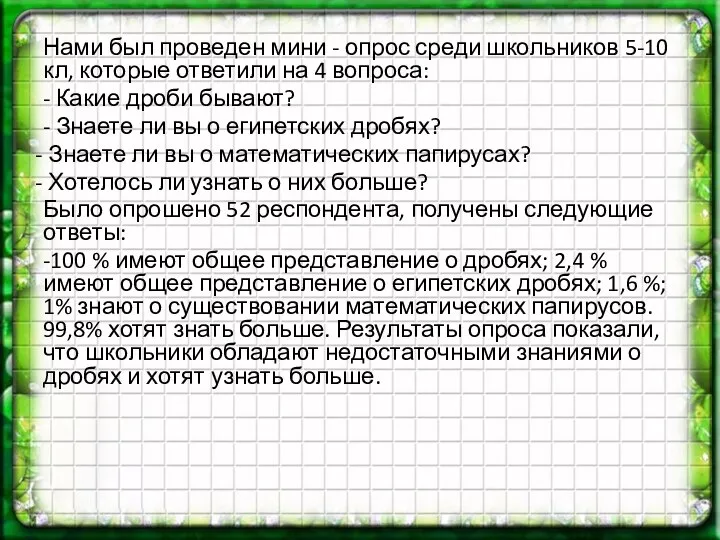 Нами был проведен мини - опрос среди школьников 5-10 кл, которые ответили на 4 вопроса:

- Какие дроби бывают?

- Знаете ли вы о египетских дробях?

- Знаете ли вы о математических папирусах?

- Хотелось ли узнать о них больше?

Было опрошено 52 респондента, получены следующие ответы:

-100 % имеют общее представление о дробях; 2,4 % имеют общее представление о египетских дробях; 1,6 %; 1% знают о существовании математических папирусов. 99,8% хотят знать больше. Результаты опроса показали, что школьники обладают недостаточными знаниями о дробях и хотят узнать больше.